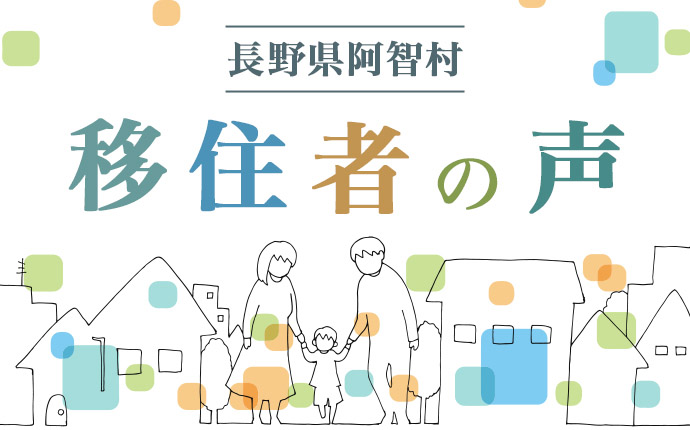 長野県阿智村

移住者の声